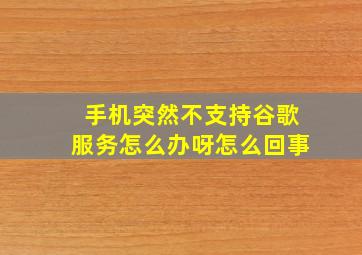 手机突然不支持谷歌服务怎么办呀怎么回事